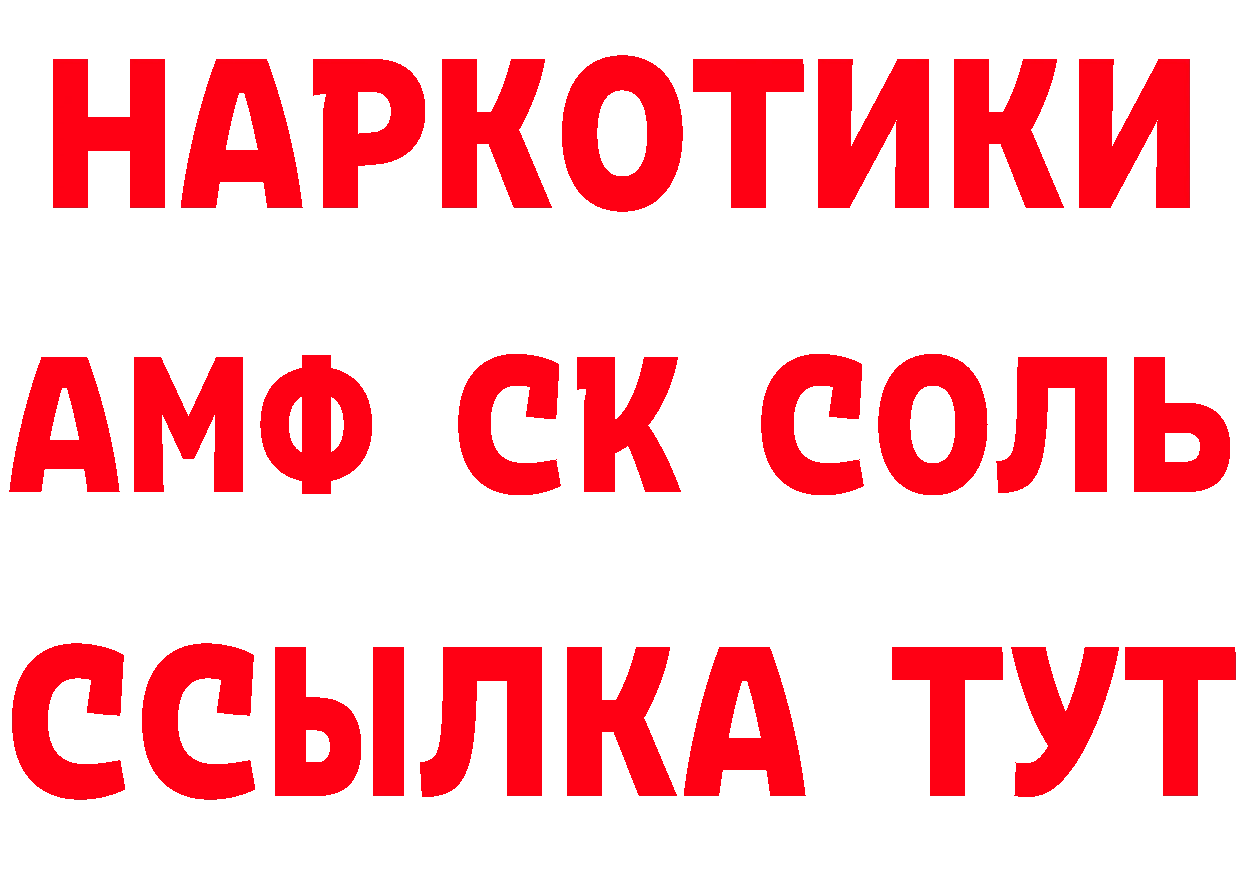 НАРКОТИКИ

АМФ СК СОЛЬ

ССЫЛКА ТУТ